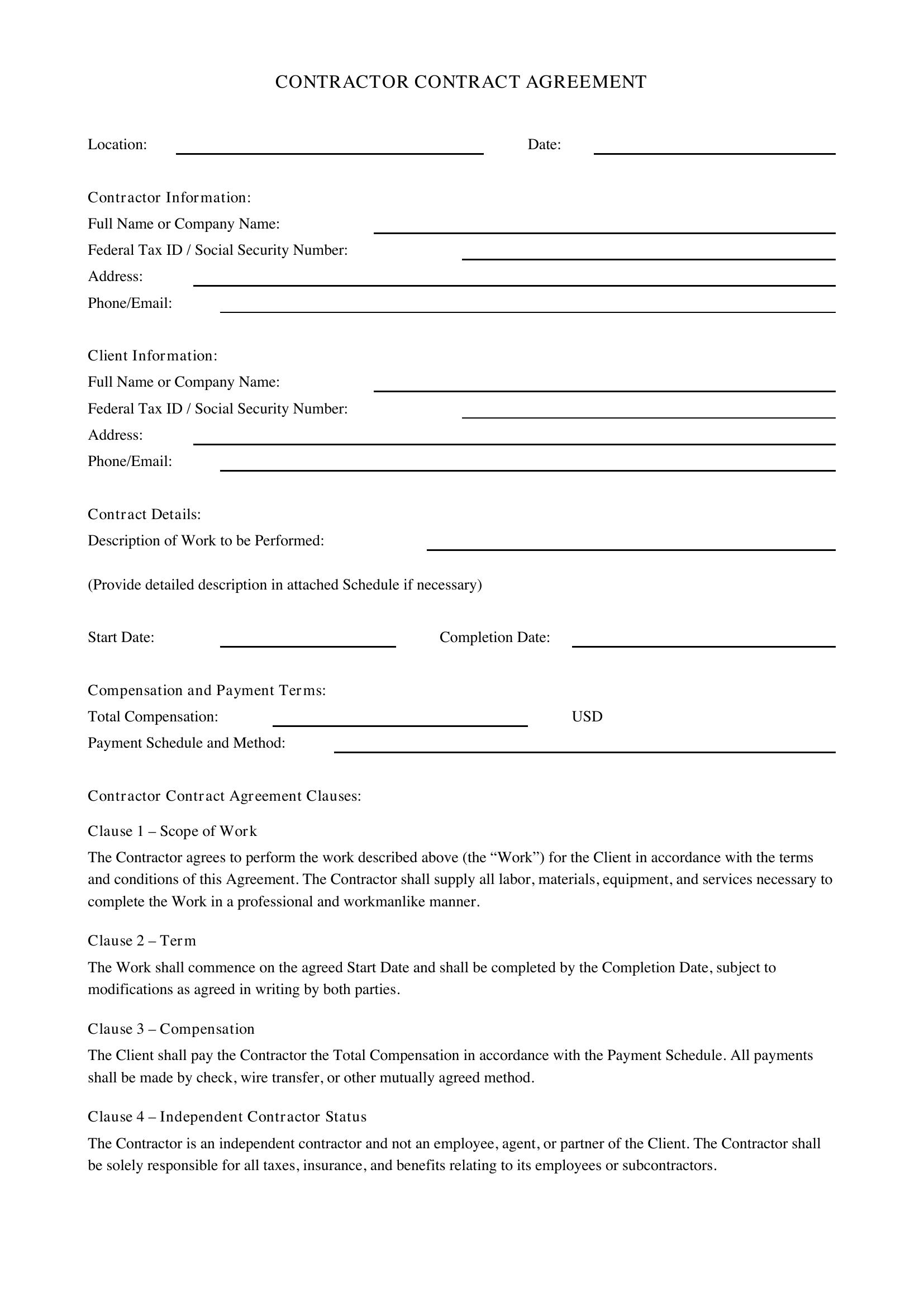 CONTRACTOR CONTRACT AGREEMENT

Location: ____ Date: ____

Contractor Information:
Full Name or Company Name: ____
Federal Tax ID / Social Security Number: ____
Address: ____
Phone/Email: ____

Client Information:
Full Name or Company Name: ____
Federal Tax ID / Social Security Number: ____
Address: ____
Phone/Email: ____

Contract Details:
Description of Work to be Performed: ____

(Provide detailed description in attached Schedule if necessary)

Start Date: ____ Completion Date: ____

Compensation and Payment Terms:
Total Compensation: ____ USD
Payment Schedule and Method: ____

Contractor Contract Agreement Clauses:

Clause 1 – Scope of Work

The Contractor agrees to perform the work described above (the "Work") for the Client in accordance with the terms and conditions of this Agreement. The Contractor shall supply all labor, materials, equipment, and services necessary to complete the Work in a professional and workmanlike manner.

Clause 2 – Term

The Work shall commence on the agreed Start Date and shall be completed by the Completion Date, subject to modifications as agreed in writing by both parties.

Clause 3 – Compensation

The Client shall pay the Contractor the Total Compensation in accordance with the Payment Schedule. All payments shall be made by check, wire transfer, or other mutually agreed method.

Clause 4 – Independent Contractor Status

The Contractor is an independent contractor and not an employee, agent, or partner of the Client. The Contractor shall be solely responsible for all taxes, insurance, and benefits relating to its employees or subcontractors.